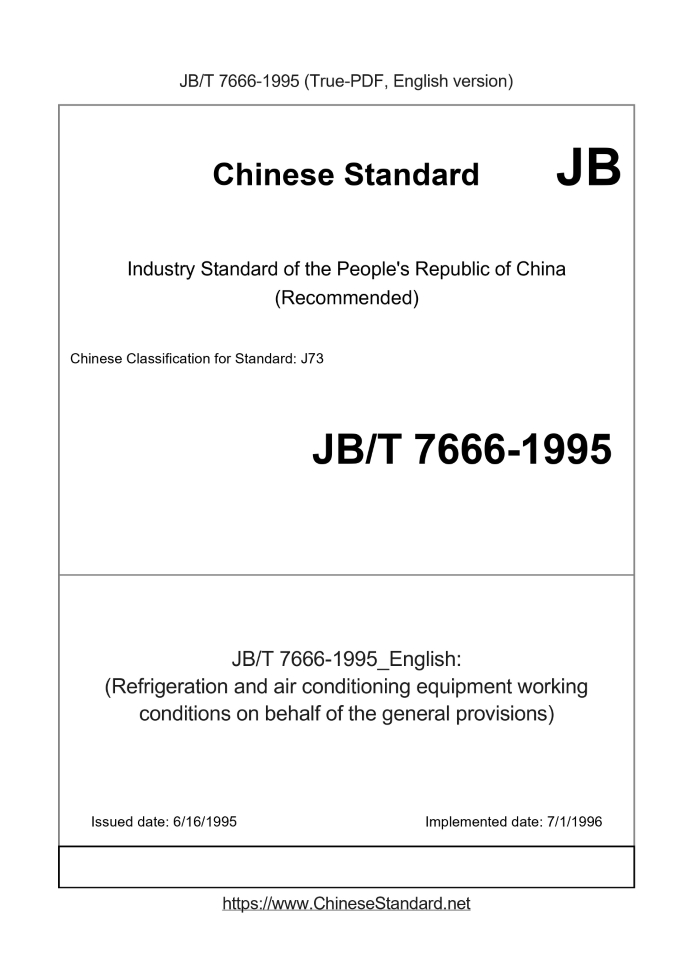 JB/T 7666-1995 (True-PDF, English version)

Chinese Standard JB

Industry Standard of the People's Republic of China (Recommended)

Chinese Classification for Standard: J73

JB/T 7666-1995

JB/T 7666-1995_English:
(Refrigeration and air conditioning equipment working conditions on behalf of the general provisions)

Issued date: 6/16/1995

Implemented date: 7/1/1996

https://www.ChineseStandard.net